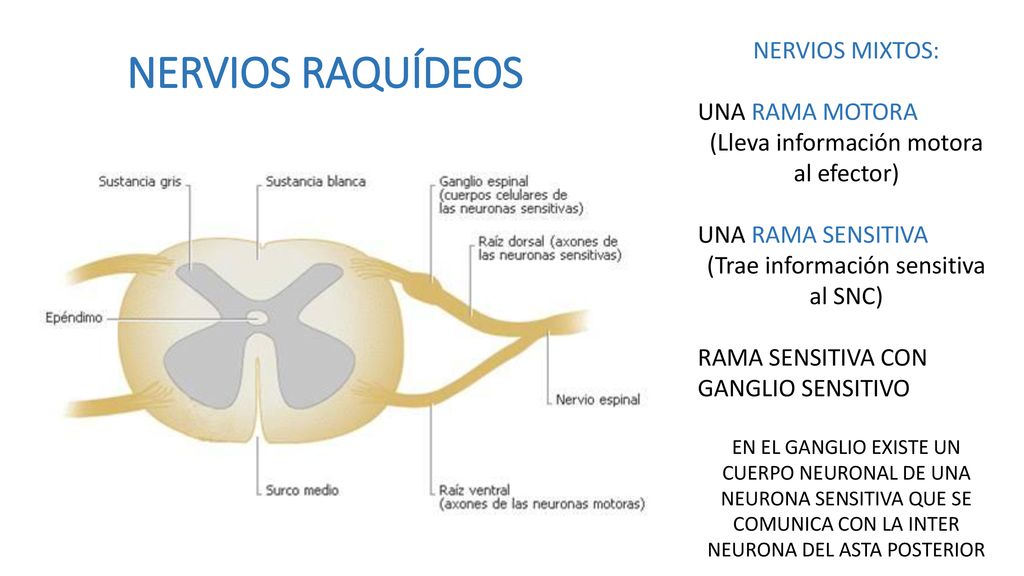 NERVIOS RAQUÍDEOS

Sustancia gris

Sustancia blanca

Ganglio espinal (cuerpos celulares de las neuronas sensitivas)

Raíz dorsal (axones de las neuronas sensitivas)

Epéndimo

Nervio espinal

Surco medio

Raíz ventral (axones de las neuronas motoras)

NERVIOS MIXTOS:

UNA RAMA MOTORA (Lleva información motora al efector)

UNA RAMA SENSITIVA (Trae información sensitiva al SNC)

RAMA SENSITIVA CON GANGLIO SENSITIVO

EN EL GANGLIO EXISTE UN CUERPO NEURONAL DE UNA NEURONA SENSITIVA QUE SE COMUNICA CON LA INTER NEURONA DEL ASTA POSTERIOR